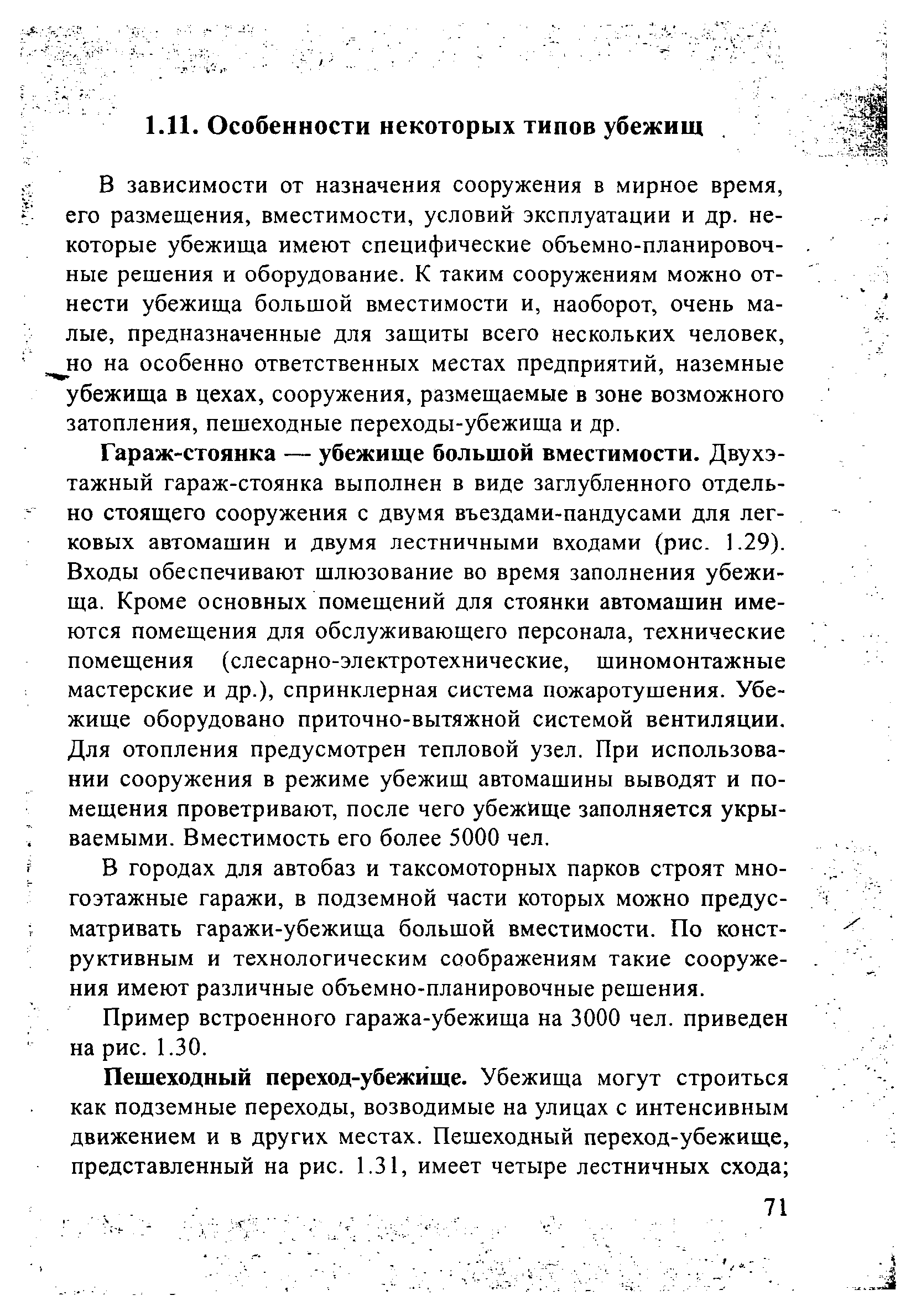 1.11. Особенности некоторых типов убежищ

В зависимости от назначения сооружения в мирное время, его размещения, вместимости, условий эксплуатации и др. некоторые убежища имеют специфические объемно-планировочные решения и оборудование. К таким сооружениям можно отнести убежища большой вместимости и, наоборот, очень малые, предназначенные для защиты всего нескольких человек, но на особенно ответственных местах предприятий, наземные убежища в цехах, сооружения, размещаемые в зоне возможного затопления, пешеходные переходы-убежища и др.

Гараж-стоянка — убежище большой вместимости. Двухэтажный гараж-стоянка выполнен в виде заглубленного отдельно стоящего сооружения с двумя въездами-пандусами для легковых автомашин и двумя лестничными входами (рис. 1.29). Входы обеспечивают шлюзование во время заполнения убежища. Кроме основных помещений для стоянки автомашин имеются помещения для обслуживающего персонала, технические помещения (слесарно-электротехнические, шиномонтажные мастерские и др.), спринклерная система пожаротушения. Убежище оборудовано приточно-вытяжной системой вентиляции. Для отопления предусмотрен тепловой узел. При использовании сооружения в режиме убежищ автомашины выводят и помещения проветривают, после чего убежище заполняется укрываемыми. Вместимость его более 5000 чел.

В городах для автобаз и таксомоторных парков строят многоэтажные гаражи, в подземной части которых можно предусматривать гаражи-убежища большой вместимости. По конструктивным и технологическим соображениям такие сооружения имеют различные объемно-планировочные решения.

Пример встроенного гаража-убежища на 3000 чел. приведен на рис. 1.30.

Пешеходный переход-убежище. Убежища могут строиться как подземные переходы, возводимые на улицах с интенсивным движением и в других местах. Пешеходный переход-убежище, представленный на рис. 1.31, имеет четыре лестничных схода;

71